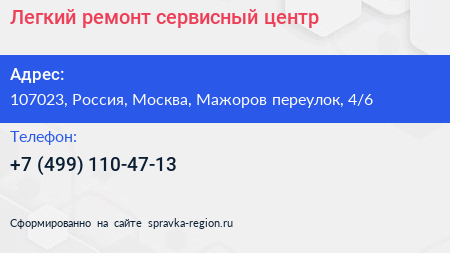 Легкий ремонт сервисный центр

Адрес:
107023, Россия, Москва, Мажоров переулок, 4/6

Телефон:
+7 (499) 110-47-13

Сформированно на сайте spravka-region.ru